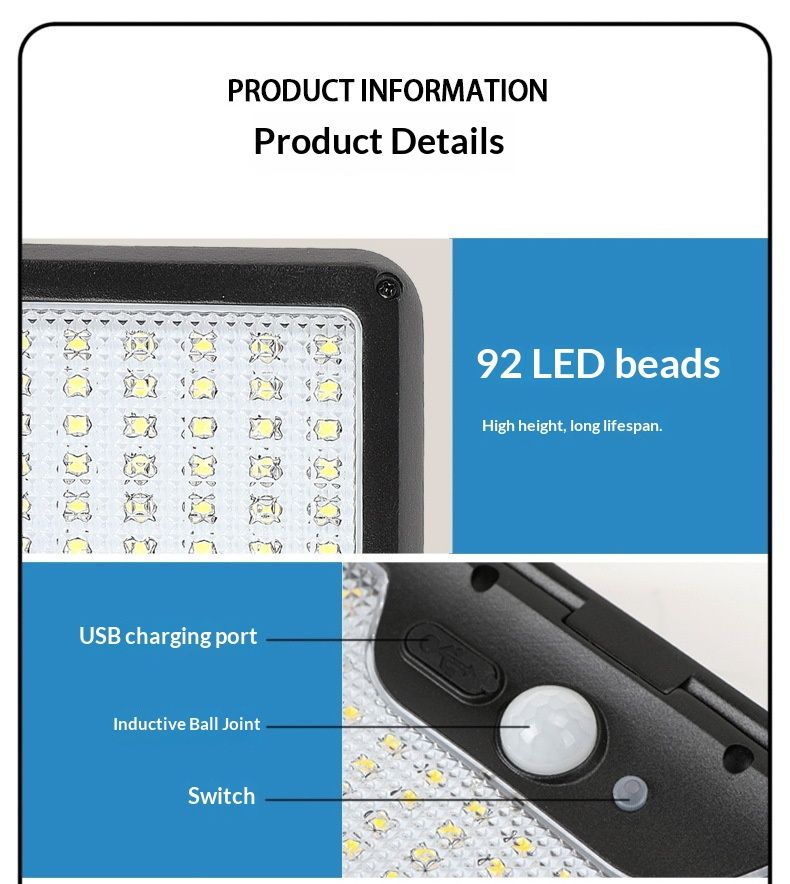 PRODUCT INFORMATION
Product Details

92 LED beads

High height, long lifespan.

USB charging port

Inductive Ball Joint

Switch